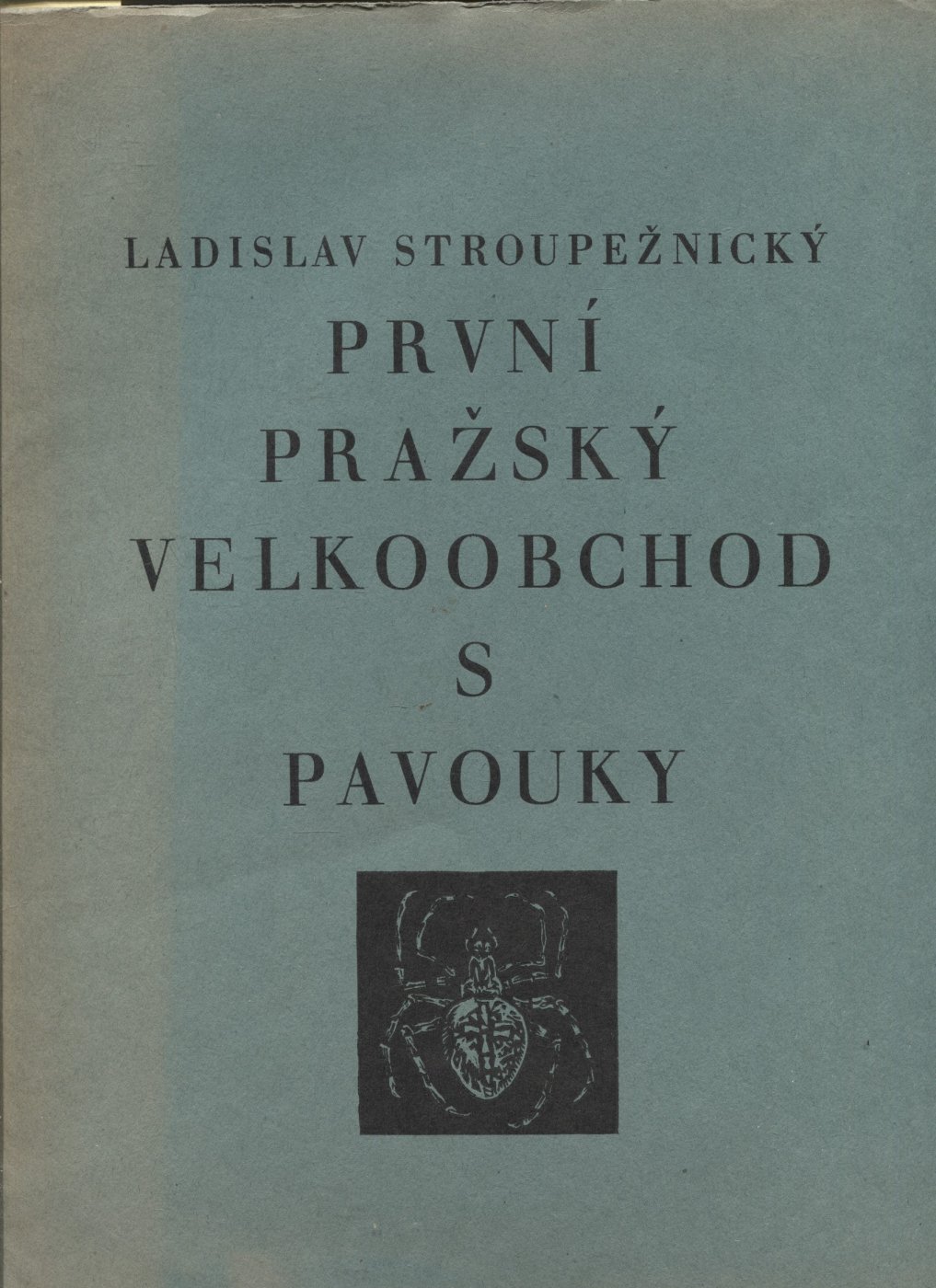 LADISLAV STROUPEŽNICKÝ

PRVNÍ
PRAŽSKÝ
VELKOOBCHOD
S
PAVOUKY